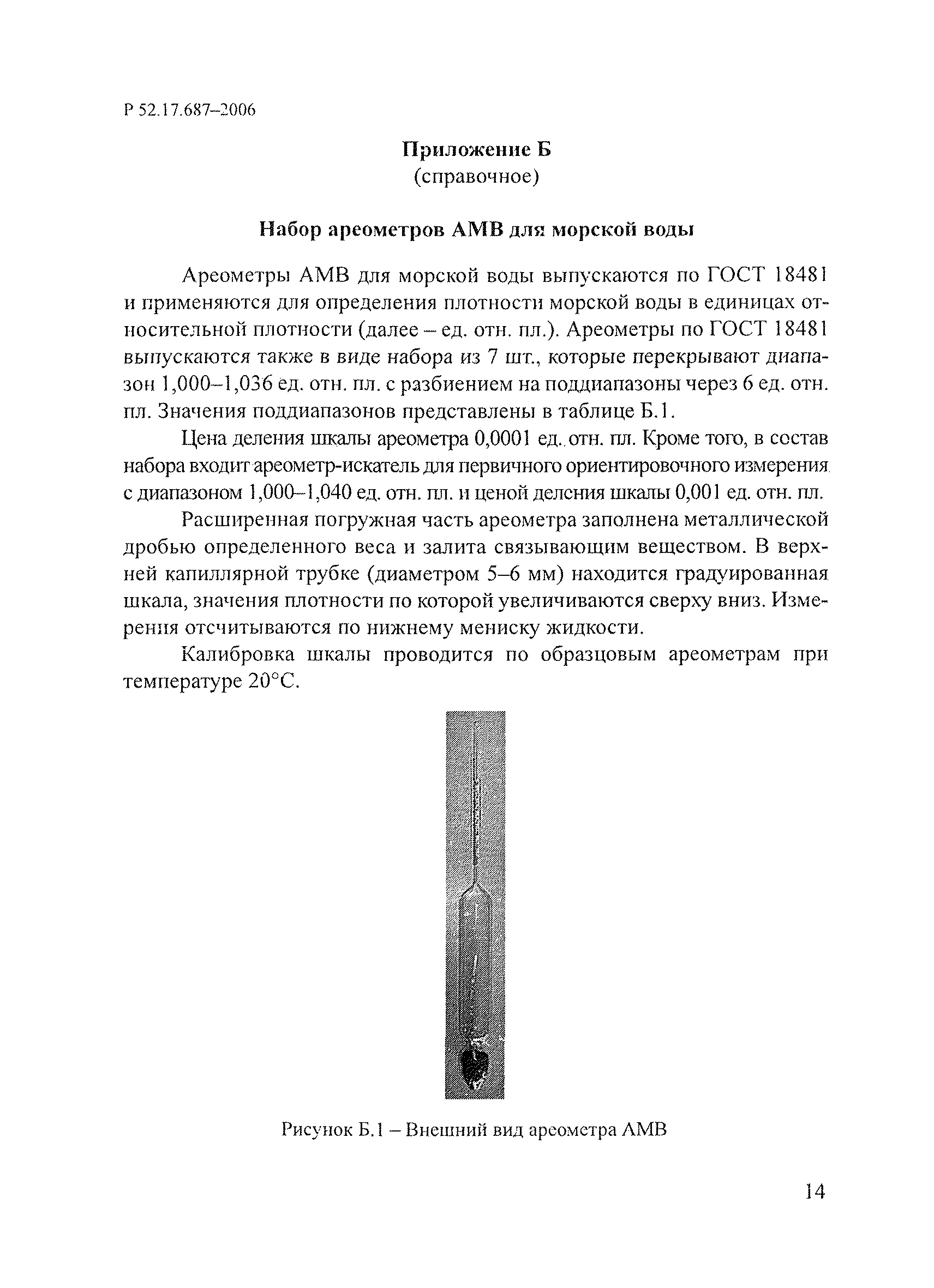 Р 52.17.687–2006

Приложение Б
(справочное)

Набор ареометров АМВ для морской воды

Ареометры АМВ для морской воды выпускаются по ГОСТ 18481 и применяются для определения плотности морской воды в единицах относительной плотности (далее – ед. отн. пл.). Ареометры по ГОСТ 18481 выпускаются также в виде набора из 7 шт., которые перекрывают диапазон 1,000–1,036 ед. отн. пл. с разбиением на поддиапазоны через 6 ед. отн. пл. Значения поддиапазонов представлены в таблице Б.1.

Цена деления шкалы ареометра 0,0001 ед. отн. пл. Кроме того, в состав набора входит ареометр-искатель для первичного ориентировочного измерения с диапазоном 1,000–1,040 ед. отн. пл. и ценой деления шкалы 0,001 ед. отн. пл.

Расширенная погружная часть ареометра заполнена металлической дробью определенного веса и залита связывающим веществом. В верхней капиллярной трубке (диаметром 5–6 мм) находится градуированная шкала, значения плотности по которой увеличиваются сверху вниз. Измерения отсчитываются по нижнему мениску жидкости.

Калибровка шкалы проводится по образцовым ареометрам при температуре 20°С.

Рисунок Б.1 – Внешний вид ареометра АМВ

14